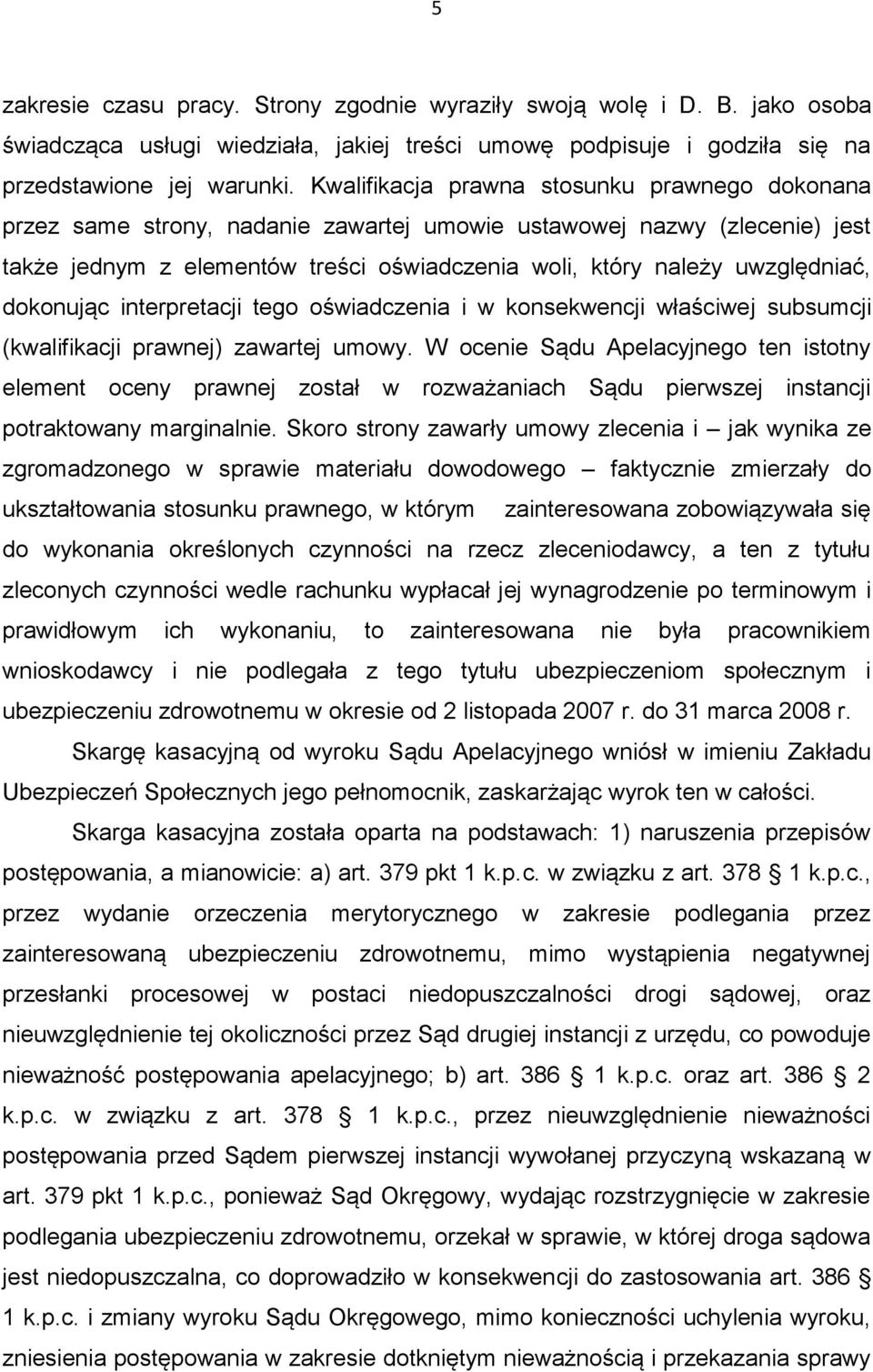 5

zakresie czasu pracy. Strony zgodnie wyraziły swoją wolę i D. B. jako osoba świadcząca usługi wiedziała, jakiej treści umowę podpisuje i godziła się na przedstawione jej warunki. Kwalifikacja prawna stosunku prawnego dokonana przez same strony, nadanie zawartej umowie ustawowej nazwy (zlecenie) jest także jednym z elementów treści oświadczenia woli, który należy uwzględniać, dokonując interpretacji tego oświadczenia i w konsekwencji właściwej subsumcji (kwalifikacji prawnej) zawartej umowy. W ocenie Sądu Apelacyjnego ten istotny element oceny prawnej został w rozważaniach Sądu pierwszej instancji potraktowany marginalnie. Skoro strony zawarły umowy zlecenia i – jak wynika ze zgromadzonego w sprawie materiału dowodowego – faktycznie zmierzały do ukształtowania stosunku prawnego, w którym zainteresowana zobowiązywała się do wykonania określonych czynności na rzecz zleceniodawcy, a ten z tytułu zleconych czynności wedle rachunku wypłacał jej wynagrodzenie po terminowym i prawidłowym ich wykonaniu, to zainteresowana nie była pracownikiem wnioskodawcy i nie podlegała z tego tytułu ubezpieczeniom społecznym i ubezpieczeniu zdrowotnemu w okresie od 2 listopada 2007 r. do 31 marca 2008 r.

Skargę kasacyjną od wyroku Sądu Apelacyjnego wniósł w imieniu Zakładu Ubezpieczeń Społecznych jego pełnomocnik, zaskarżając wyrok ten w całości.

Skarga kasacyjna została oparta na podstawach: 1) naruszenia przepisów postępowania, a mianowicie: a) art. 379 pkt 1 k.p.c. w związku z art. 378 § 1 k.p.c., przez wydanie orzeczenia merytorycznego w zakresie podlegania przez zainteresowaną ubezpieczeniu zdrowotnemu, mimo wystąpienia negatywnej przesłanki procesowej w postaci niedopuszczalności drogi sądowej, oraz nieuwzględnienie tej okoliczności przez Sąd drugiej instancji z urzędu, co powoduje nieważność postępowania apelacyjnego; b) art. 386 § 1 k.p.c. oraz art. 386 § 2 k.p.c. w związku z art. 378 § 1 k.p.c., przez nieuwzględnienie nieważności postępowania przed Sądem pierwszej instancji wywołanej przyczyną wskazaną w art. 379 pkt 1 k.p.c., ponieważ Sąd Okręgowy, wydając rozstrzygnięcie w zakresie podlegania ubezpieczeniu zdrowotnemu, orzekał w sprawie, w której droga sądowa jest niedopuszczalna, co doprowadziło w konsekwencji do zastosowania art. 386 § 1 k.p.c. i zmiany wyroku Sądu Okręgowego, mimo konieczności uchylenia wyroku, zniesienia postępowania w zakresie dotkniętym nieważnością i przekazania sprawy